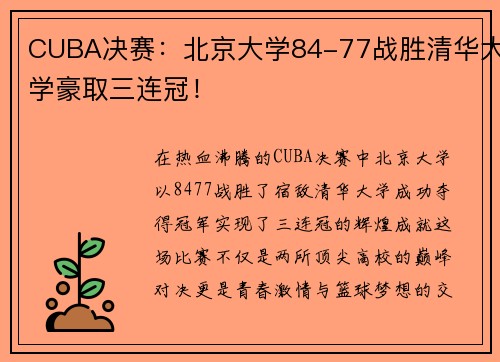 CUBA决赛：北京大学84-77战胜清华大学豪取三连冠！

在热血沸腾的CUBA决赛中北京大学以8477战胜了宿敌清华大学成功夺得冠军实现了三连冠的辉煌成就这场比赛不仅是两所顶尖高校的巅峰对决更是青春激情与篮球梦想的交